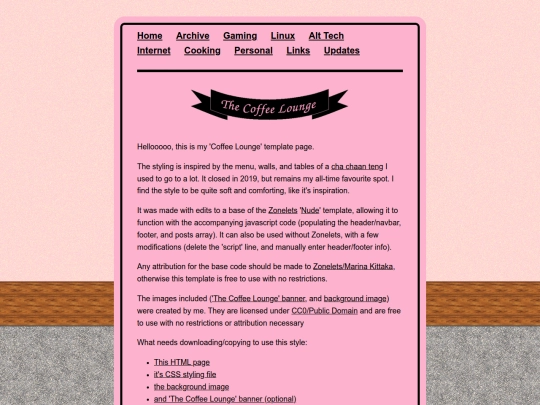 Home Archive Gaming Linux Alt Tech
Internet Cooking Personal Links Updates

The Coffee Lounge

Hellooooo, this is my 'Coffee Lounge' template page.

The styling is inspired by the menu, walls, and tables of a cha chaan teng I used to go to a lot. It closed in 2019, but remains my all-time favourite spot. I find the style to be quite soft and comforting, like it's inspiration.

It was made with edits to a base of the Zonelets 'Nude' template, allowing it to function with the accompanying javascript code (populating the header/navbar, footer, and posts array). It can also be used without Zonelets, with a few modifications (delete the 'script' line, and manually enter header/footer info).

Any attribution for the base code should be made to Zonelets/Marina Kittaka, otherwise this template is free to use with no restrictions.

The images included ('The Coffee Lounge' banner, and background image) were created by me. They are licensed under CC0/Public Domain and are free to use with no restrictions or attribution necessary

What needs downloading/copying to use this style:

- This HTML page
- it's CSS styling file
- the background image
- and 'The Coffee Lounge' banner (optional)